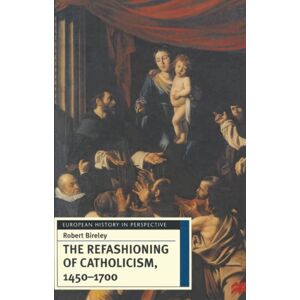 EUROPEAN HISTORY IN PERSPECTIVE

Robert Bireley

THE REFASHIONING OF CATHOLICISM, 1450–1700